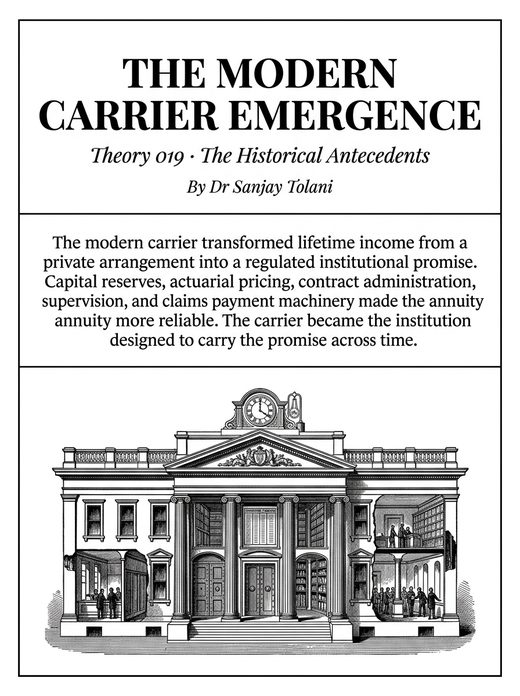 THE MODERN CARRIER EMERGENCE

Theory 019 · The Historical Antecedents

By Dr Sanjay Tolani

The modern carrier transformed lifetime income from a private arrangement into a regulated institutional promise. Capital reserves, actuarial pricing, contract administration, supervision, and claims payment machinery made the annuity annuity more reliable. The carrier became the institution designed to carry the promise across time.